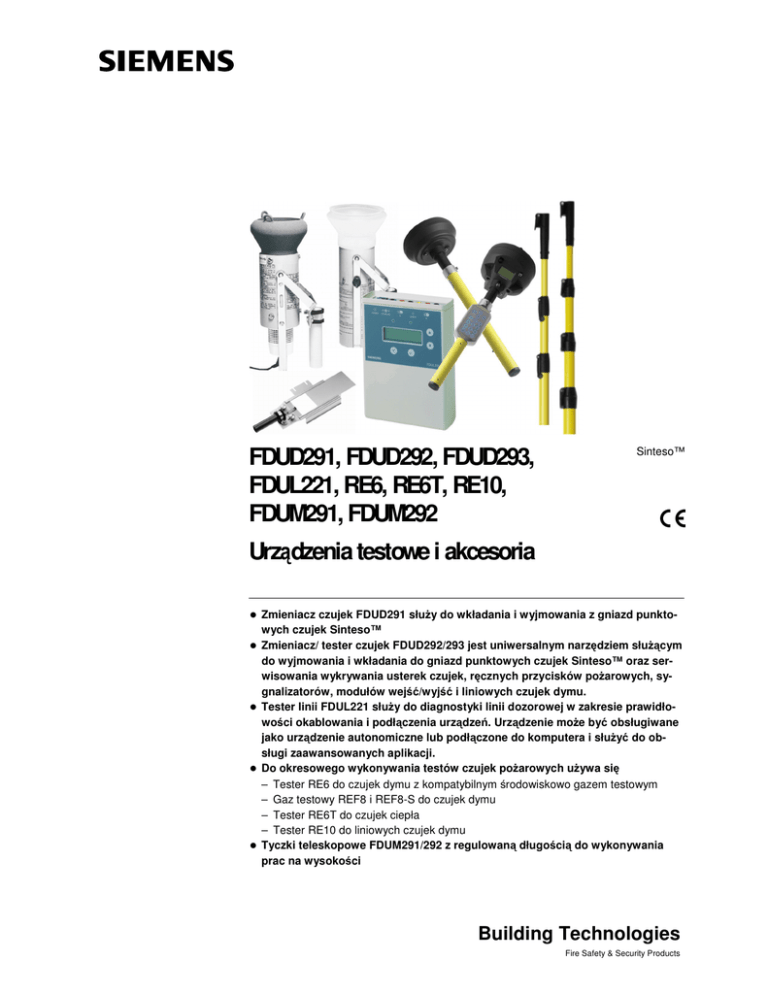 SIEMENS

FDUD291, FDUD292, FDUD293, FDUL221, RE6, RE6T, RE10, FDUM291, FDUM292

Sinteso™

CE

Urządzenia testowe i akcesoria

● Zmieniacz czujek FDUD291 służy do wkładania i wyjmowania z gniazd punktowych czujek Sinteso™
● Zmieniacz/ tester czujek FDUD292/293 jest uniwersalnym narzędziem służącym do wyjmowania i wkładania do gniazd punktowych czujek Sinteso™ oraz serwisowania wykrywania usterek czujek, ręcznych przycisków pożarowych, sygnalizatorów, modułów wejść/wyjść i liniowych czujek dymu.
● Tester linii FDUL221 służy do diagnostyki linii dozorowej w zakresie prawidłowości okablowania i podłączenia urządzeń. Urządzenie może być obsługiwane jako urządzenie autonomiczne lub podłączone do komputera i służyć do obsługi zaawansowanych aplikacji.
● Do okresowego wykonywania testów czujek pożarowych używa się
– Tester RE6 do czujek dymu z kompatybilnym środowiskowo gazem testowym
– Gaz testowy REF8 i REF8-S do czujek dymu
– Tester RE6T do czujek ciepła
– Tester RE10 do liniowych czujek dymu
● Tyczki teleskopowe FDUM291/292 z regulowaną długością do wykonywania prac na wysokości

Building Technologies
Fire Safety & Security Products